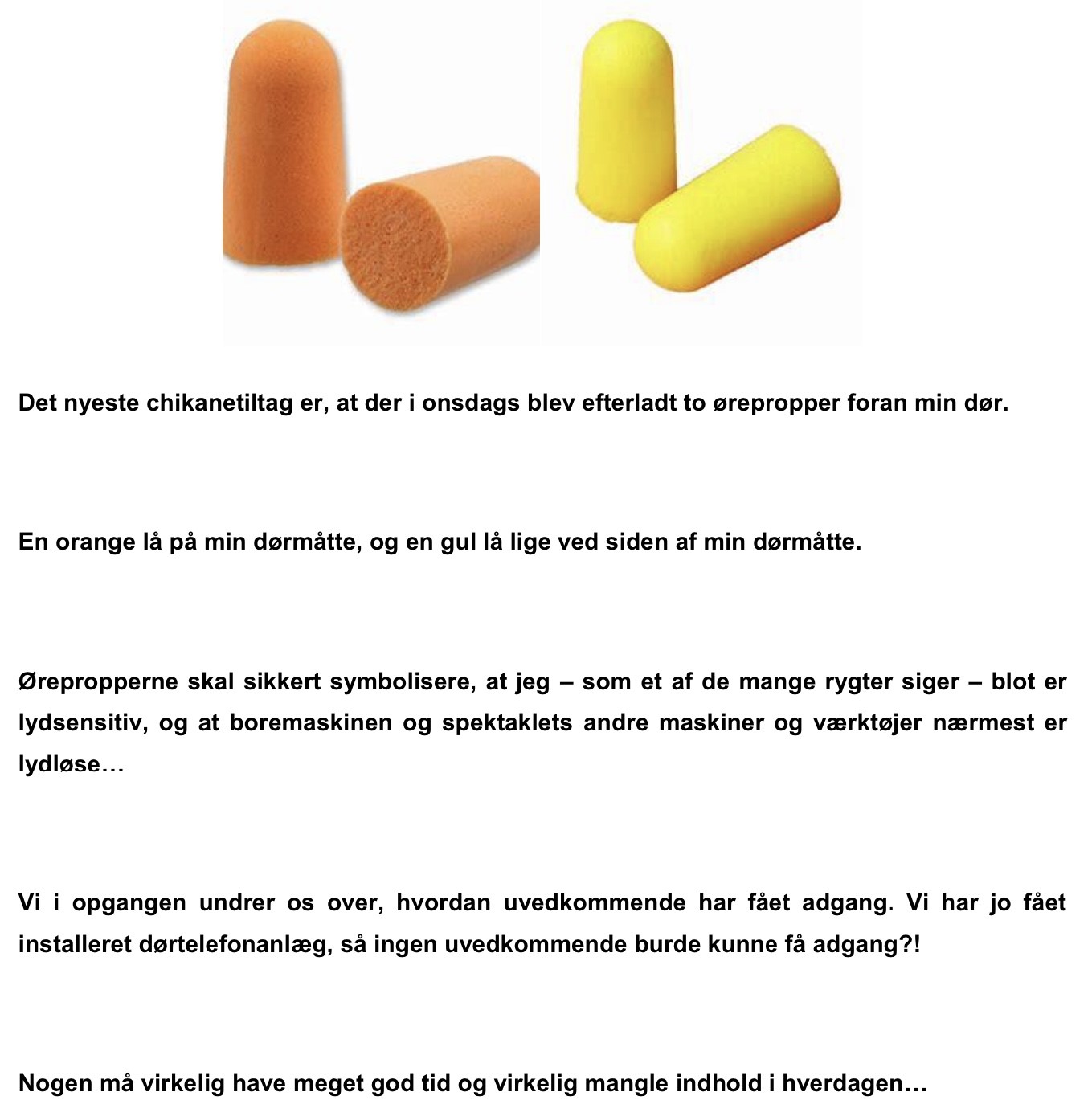 Det nyeste chikanetiltag er, at der i onsdags blev efterladt to ørepropper foran min dør.

En orange lå på min dørmåtte, og en gul lå lige ved siden af min dørmåtte.

Ørepropperne skal sikkert symbolisere, at jeg – som et af de mange rygter siger – blot er lydsensitiv, og at boremaskinen og spektaklets andre maskiner og værktøjer nærmest er lydløse…

Vi i opgangen undrer os over, hvordan uvedkommende har fået adgang. Vi har jo fået installeret dørtelefonanlæg, så ingen uvedkommende burde kunne få adgang?!

Nogen må virkelig have meget god tid og virkelig mangle indhold i hverdagen…